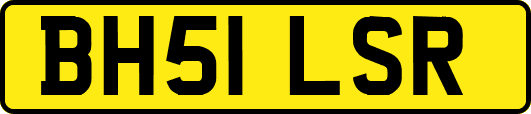 BH51 LSR